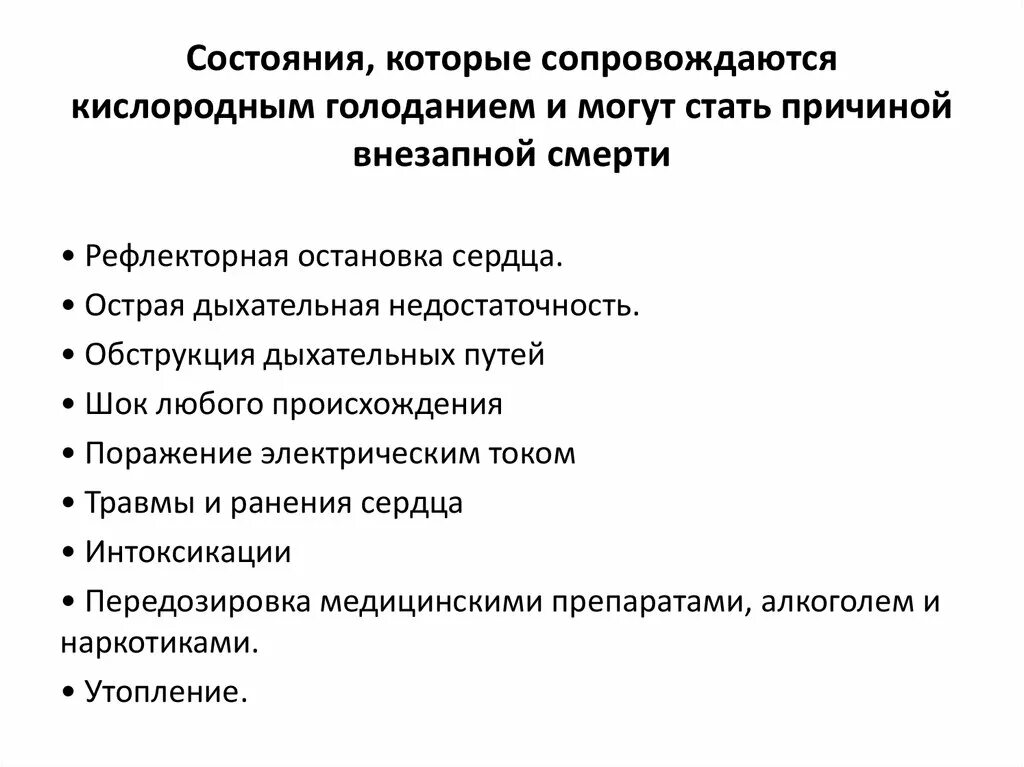 Состояния, которые сопровождаются кислородным голоданием и могут стать причиной внезапной смерти

• Рефлекторная остановка сердца.
• Острая дыхательная недостаточность.
• Обструкция дыхательных путей
• Шок любого происхождения
• Поражение электрическим током
• Травмы и ранения сердца
• Интоксикации
• Передозировка медицинскими препаратами, алкоголем и наркотиками.
• Утопление.